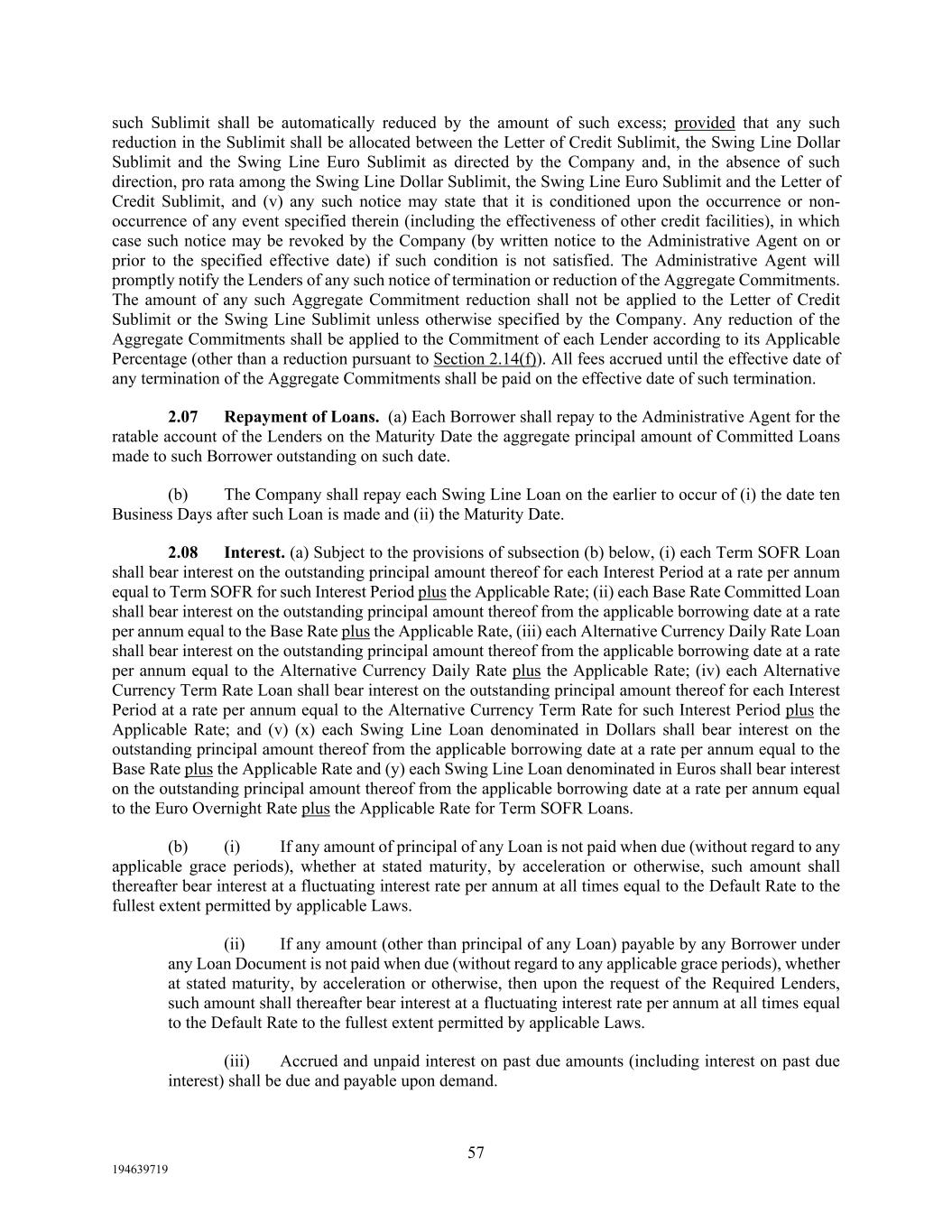 such Sublimit shall be automatically reduced by the amount of such excess; provided that any such reduction in the Sublimit shall be allocated between the Letter of Credit Sublimit, the Swing Line Dollar Sublimit and the Swing Line Euro Sublimit as directed by the Company and, in the absence of such direction, pro rata among the Swing Line Dollar Sublimit, the Swing Line Euro Sublimit and the Letter of Credit Sublimit, and (v) any such notice may state that it is conditioned upon the occurrence or non-occurrence of any event specified therein (including the effectiveness of other credit facilities), in which case such notice may be revoked by the Company (by written notice to the Administrative Agent on or prior to the specified effective date) if such condition is not satisfied. The Administrative Agent will promptly notify the Lenders of any such notice of termination or reduction of the Aggregate Commitments. The amount of any such Aggregate Commitment reduction shall not be applied to the Letter of Credit Sublimit or the Swing Line Sublimit unless otherwise specified by the Company. Any reduction of the Aggregate Commitments shall be applied to the Commitment of each Lender according to its Applicable Percentage (other than a reduction pursuant to Section 2.14(f)). All fees accrued until the effective date of any termination of the Aggregate Commitments shall be paid on the effective date of such termination.

2.07 Repayment of Loans. (a) Each Borrower shall repay to the Administrative Agent for the ratable account of the Lenders on the Maturity Date the aggregate principal amount of Committed Loans made to such Borrower outstanding on such date.

(b) The Company shall repay each Swing Line Loan on the earlier to occur of (i) the date ten Business Days after such Loan is made and (ii) the Maturity Date.

2.08 Interest. (a) Subject to the provisions of subsection (b) below, (i) each Term SOFR Loan shall bear interest on the outstanding principal amount thereof for each Interest Period at a rate per annum equal to Term SOFR for such Interest Period plus the Applicable Rate; (ii) each Base Rate Committed Loan shall bear interest on the outstanding principal amount thereof from the applicable borrowing date at a rate per annum equal to the Base Rate plus the Applicable Rate, (iii) each Alternative Currency Daily Rate Loan shall bear interest on the outstanding principal amount thereof from the applicable borrowing date at a rate per annum equal to the Alternative Currency Daily Rate plus the Applicable Rate; (iv) each Alternative Currency Term Rate Loan shall bear interest on the outstanding principal amount thereof for each Interest Period at a rate per annum equal to the Alternative Currency Term Rate for such Interest Period plus the Applicable Rate; and (v) (x) each Swing Line Loan denominated in Dollars shall bear interest on the outstanding principal amount thereof from the applicable borrowing date at a rate per annum equal to the Base Rate plus the Applicable Rate and (y) each Swing Line Loan denominated in Euros shall bear interest on the outstanding principal amount thereof from the applicable borrowing date at a rate per annum equal to the Euro Overnight Rate plus the Applicable Rate for Term SOFR Loans.

(b) (i) If any amount of principal of any Loan is not paid when due (without regard to any applicable grace periods), whether at stated maturity, by acceleration or otherwise, such amount shall thereafter bear interest at a fluctuating interest rate per annum at all times equal to the Default Rate to the fullest extent permitted by applicable Laws.

(ii) If any amount (other than principal of any Loan) payable by any Borrower under any Loan Document is not paid when due (without regard to any applicable grace periods), whether at stated maturity, by acceleration or otherwise, then upon the request of the Required Lenders, such amount shall thereafter bear interest at a fluctuating interest rate per annum at all times equal to the Default Rate to the fullest extent permitted by applicable Laws.

(iii) Accrued and unpaid interest on past due amounts (including interest on past due interest) shall be due and payable upon demand.

57

194639719